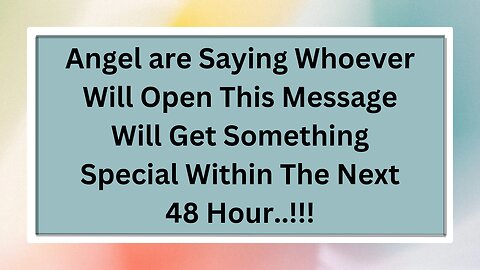 Angel are Saying Whoever Will Open This Message Will Get Something Special Within The Next 48 Hour..!!!